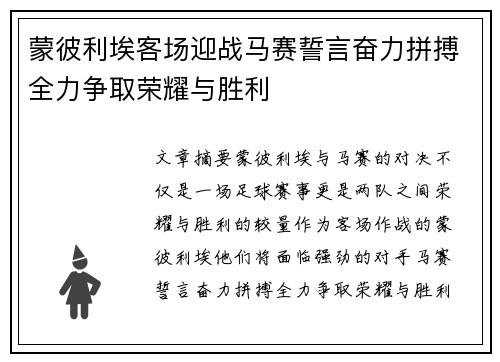 蒙彼利埃客场迎战马赛誓言奋力拼搏全力争取荣耀与胜利

文章摘要蒙彼利埃与马赛的对决不仅是一场足球赛事更是两队之间荣耀与胜利的较量作为客场作战的蒙彼利埃他们将面临强劲的对手马赛誓言奋力拼搏全力争取荣耀与胜利